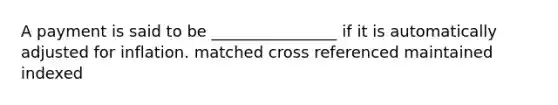 A payment is said to be ________________ if it is automatically adjusted for inflation. matched cross referenced maintained indexed